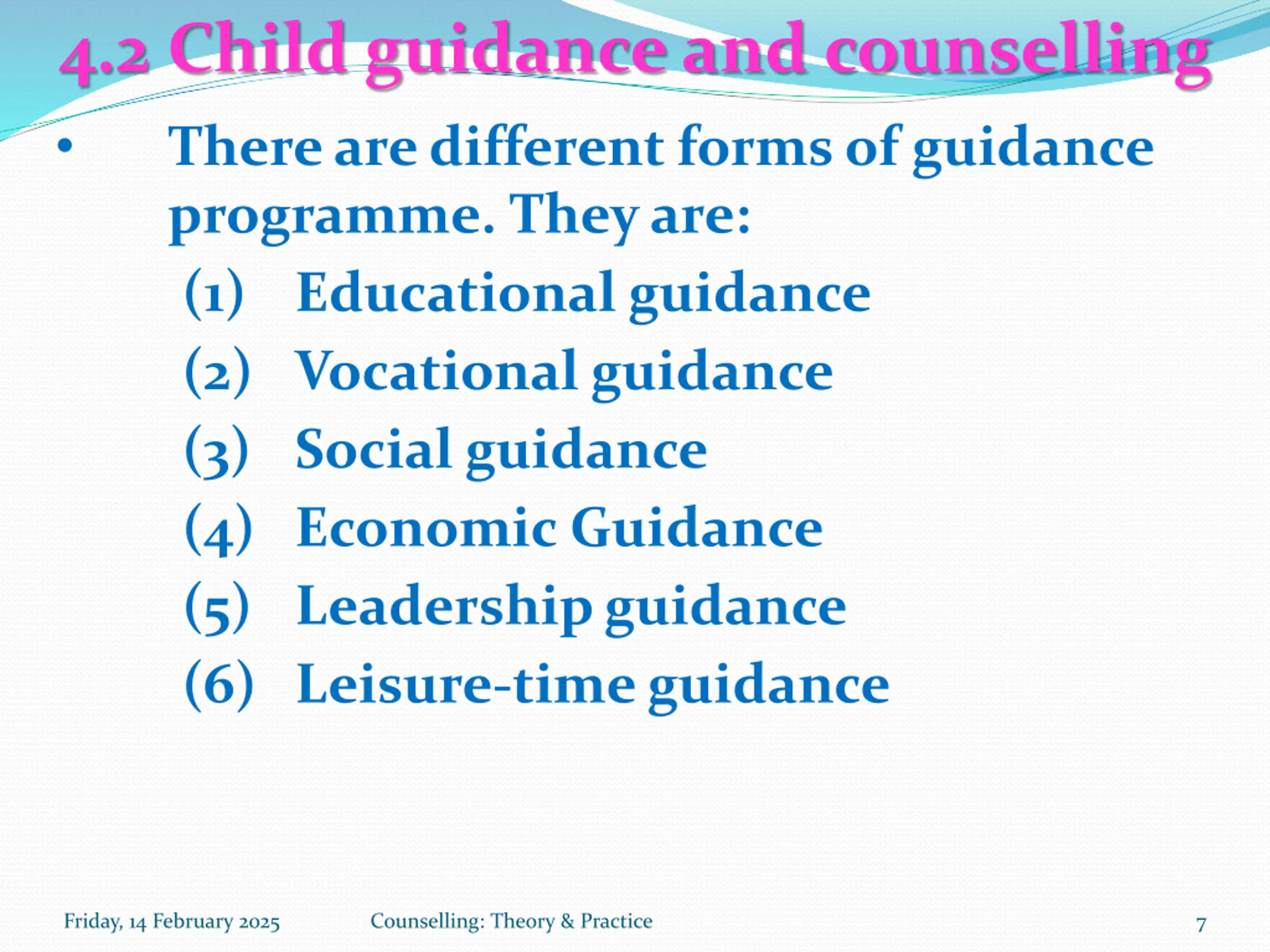 4.2 Child guidance and counselling

• There are different forms of guidance programme. They are:

(1) Educational guidance
(2) Vocational guidance
(3) Social guidance
(4) Economic Guidance
(5) Leadership guidance
(6) Leisure-time guidance

Friday, 14 February 2025 Counselling: Theory & Practice 7